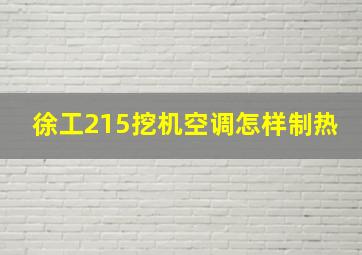 徐工215挖机空调怎样制热